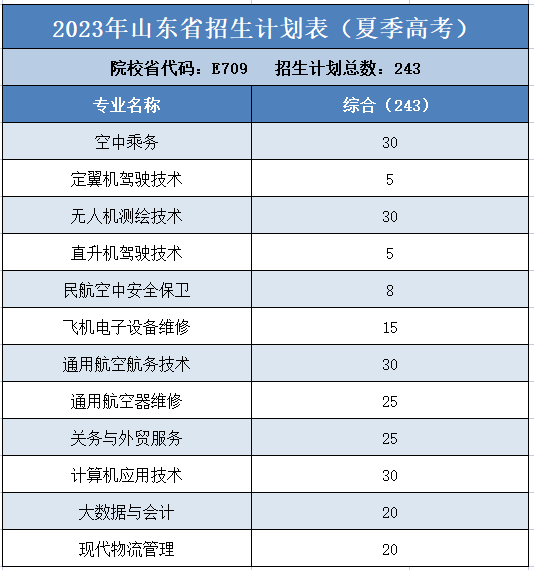 2023年山东省招生计划表（夏季高考）

院校省代码：E709　招生计划总数：243

| 专业名称 | 综合（243） |
|---|---|
| 空中乘务 | 30 |
| 定翼机驾驶技术 | 5 |
| 无人机测绘技术 | 30 |
| 直升机驾驶技术 | 5 |
| 民航空中安全保卫 | 8 |
| 飞机电子设备维修 | 15 |
| 通用航空航务技术 | 30 |
| 通用航空器维修 | 25 |
| 关务与外贸服务 | 25 |
| 计算机应用技术 | 30 |
| 大数据与会计 | 20 |
| 现代物流管理 | 20 |